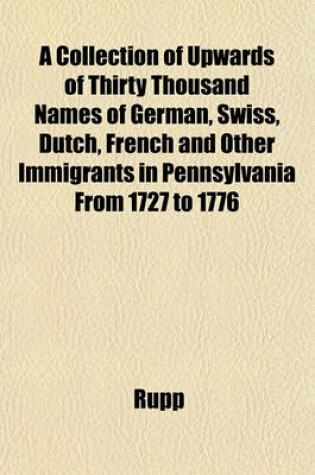 A Collection of Upwards of Thirty Thousand Names of German, Swiss, Dutch, French and Other Immigrants in Pennsylvania From 1727 to 1776

Rupp